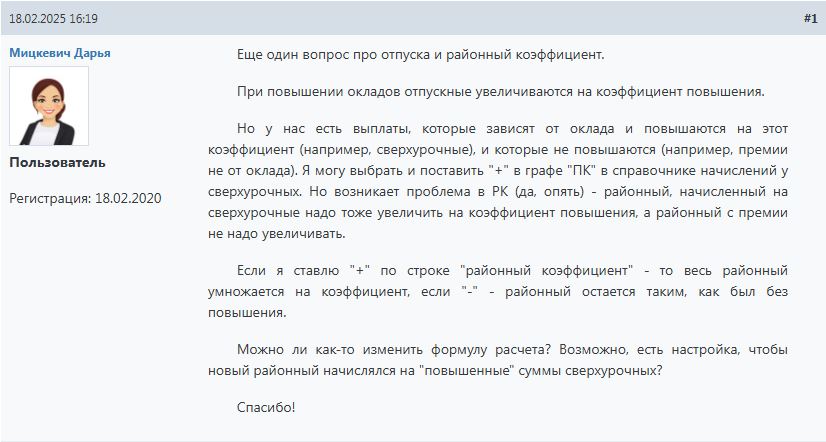 18.02.2025 16:19

#1

Мицкевич Дарья

Пользователь

Регистрация: 18.02.2020

Еще один вопрос про отпуска и районный коэффициент.

При повышении окладов отпускные увеличиваются на коэффициент повышения.

Но у нас есть выплаты, которые зависят от оклада и повышаются на этот коэффициент (например, сверхурочные), и которые не повышаются (например, премии не от оклада). Я могу выбрать и поставить "+" в графе "ПК" в справочнике начислений у сверхурочных. Но возникает проблема в РК (да, опять) - районный, начисленный на сверхурочные надо тоже увеличить на коэффициент повышения, а районный с премии не надо увеличивать.

Если я ставлю "+" по строке "районный коэффициент" - то весь районный умножается на коэффициент, если "-" - районный остается таким, как был без повышения.

Можно ли как-то изменить формулу расчета? Возможно, есть настройка, чтобы новый районный начислялся на "повышенные" суммы сверхурочных?

Спасибо!